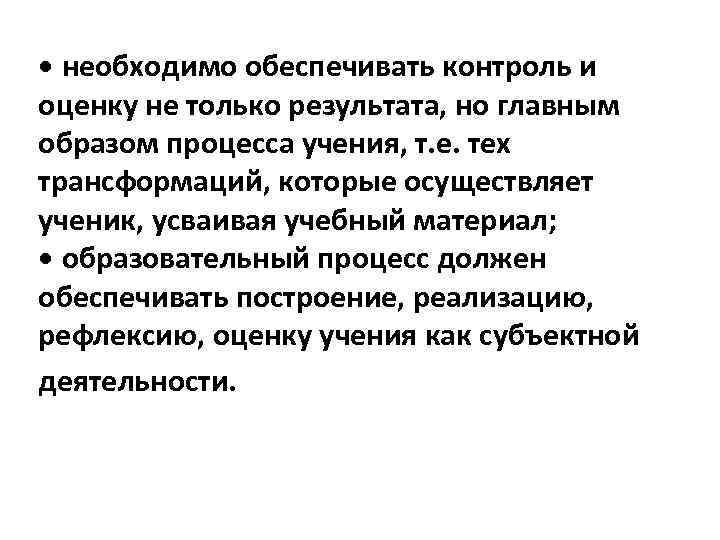 • необходимо обеспечивать контроль и оценку не только результата, но главным образом процесса учения, т.е. тех трансформаций, которые осуществляет ученик, усваивая учебный материал;
• образовательный процесс должен обеспечивать построение, реализацию, рефлексию, оценку учения как субъектной деятельности.